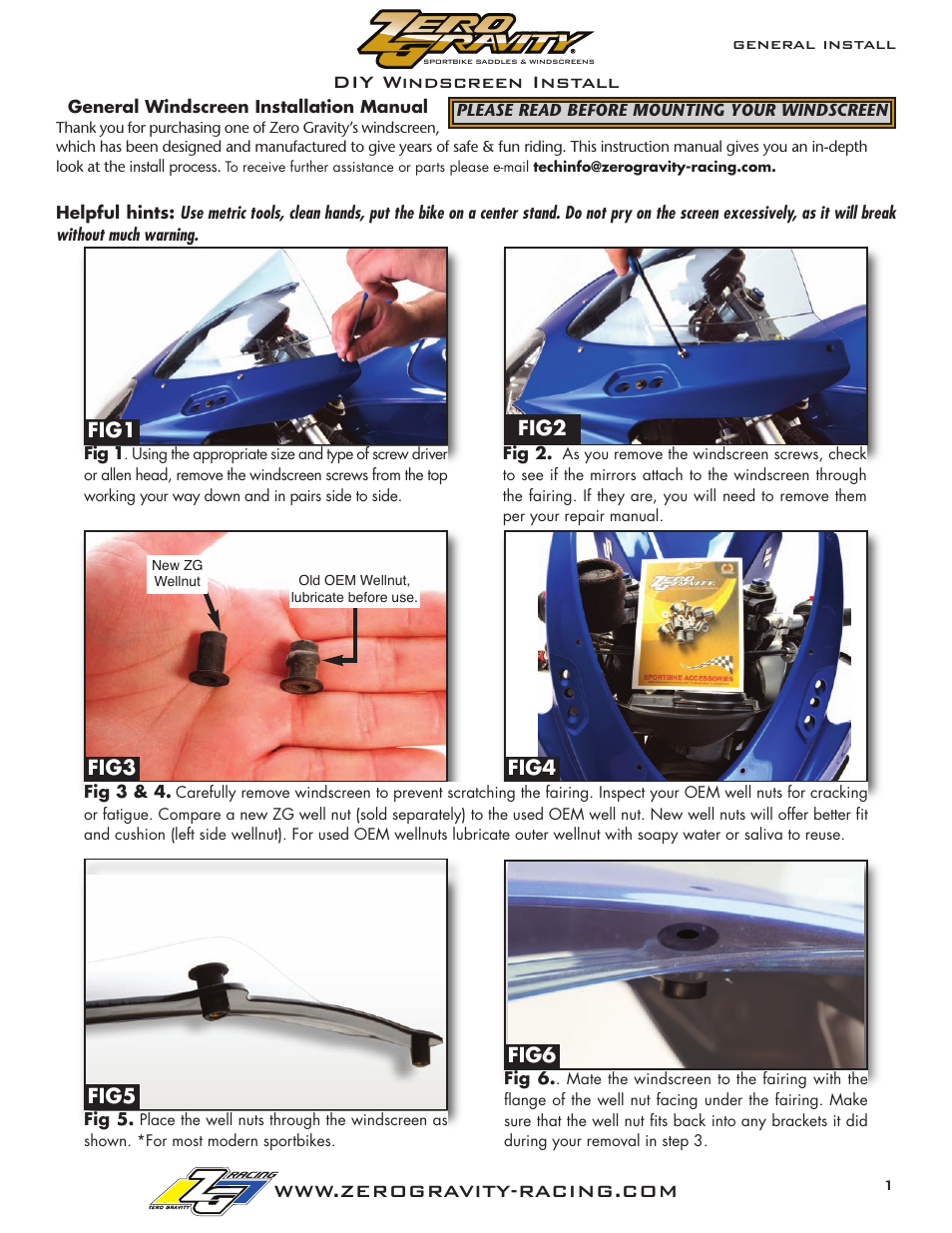 ZERO GRAVITY
SPORTBIKE SADDLES & WINDSCREENS

GENERAL INSTALL

DIY WINDSCREEN INSTALL

General Windscreen Installation Manual

PLEASE READ BEFORE MOUNTING YOUR WINDSCREEN

Thank you for purchasing one of Zero Gravity's windscreen, which has been designed and manufactured to give years of safe & fun riding. This instruction manual gives you an in-depth look at the install process. To receive further assistance or parts please e-mail techinfo@zerogravity-racing.com.

Helpful hints: Use metric tools, clean hands, put the bike on a center stand. Do not pry on the screen excessively, as it will break without much warning.

FIG1

Fig 1. Using the appropriate size and type of screw driver or allen head, remove the windscreen screws from the top working your way down and in pairs side to side.

FIG2

Fig 2. As you remove the windscreen screws, check to see if the mirrors attach to the windscreen through the fairing. If they are, you will need to remove them per your repair manual.

New ZG Wellnut

Old OEM Wellnut, lubricate before use.

FIG3

ZERO GRAVITY
SPORTBIKE ACCESSORIES

FIG4

Fig 3 & 4. Carefully remove windscreen to prevent scratching the fairing. Inspect your OEM well nuts for cracking or fatigue. Compare a new ZG well nut (sold separately) to the used OEM well nut. New well nuts will offer better fit and cushion (left side wellnut). For used OEM wellnuts lubricate outer wellnut with soapy water or saliva to reuse.

FIG5

Fig 5. Place the well nuts through the windscreen as shown. *For most modern sportbikes.

FIG6

Fig 6.. Mate the windscreen to the fairing with the flange of the well nut facing under the fairing. Make sure that the well nut fits back into any brackets it did during your removal in step 3.

ZG RACING
ZERO GRAVITY

WWW.ZEROGRAVITY-RACING.COM

1